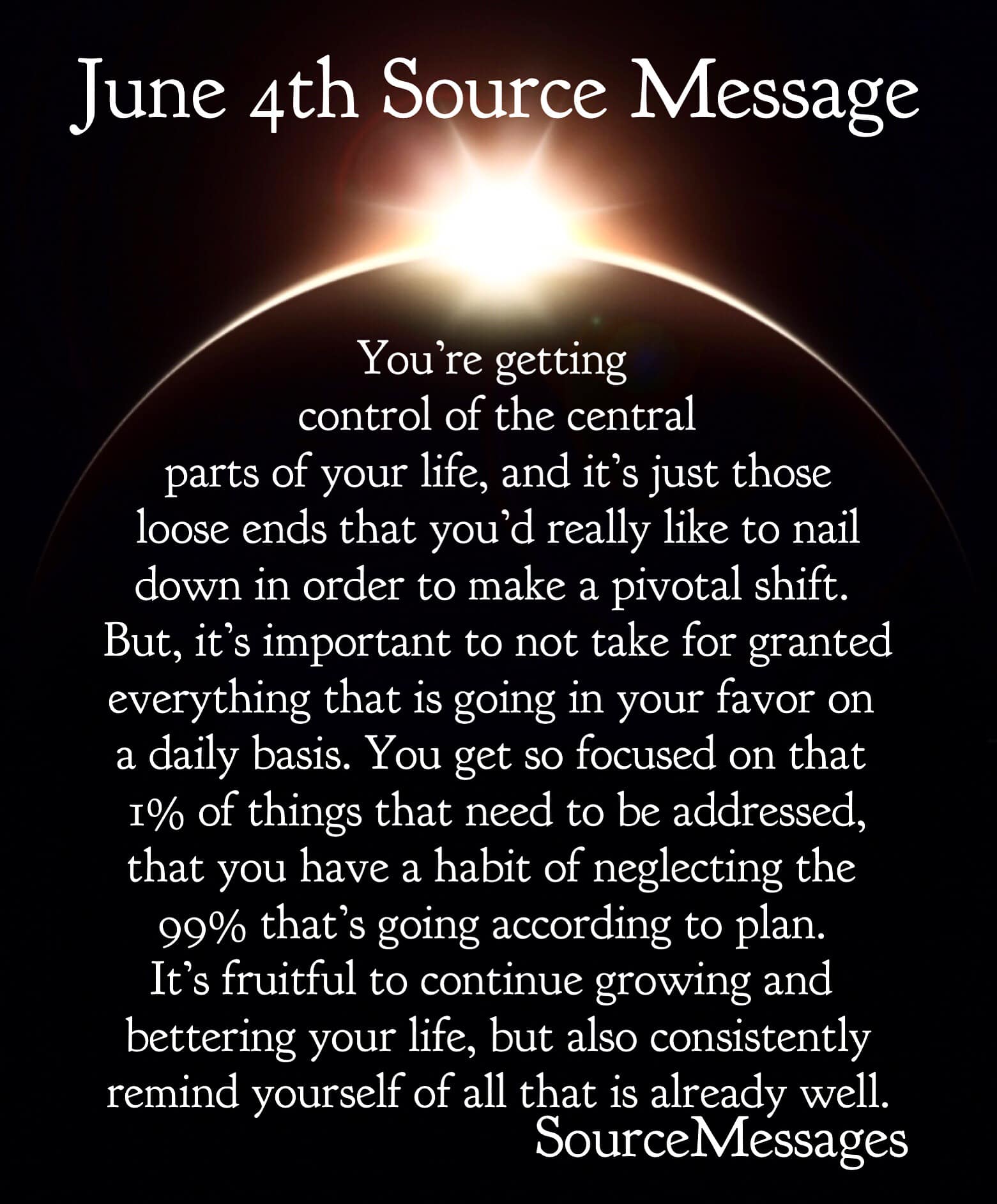 June 4th Source Message

You're getting control of the central parts of your life, and it's just those loose ends that you'd really like to nail down in order to make a pivotal shift. But, it's important to not take for granted everything that is going in your favor on a daily basis. You get so focused on that 1% of things that need to be addressed, that you have a habit of neglecting the 99% that's going according to plan. It's fruitful to continue growing and bettering your life, but also consistently remind yourself of all that is already well.

SourceMessages